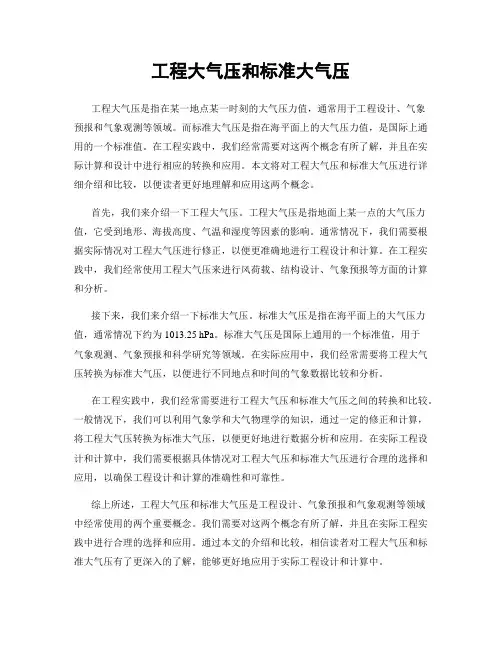 工程大气压和标准大气压

工程大气压是指在某一地点某一时刻的大气压力值，通常用于工程设计、气象预报和气象观测等领域。而标准大气压是指在海平面上的大气压力值，是国际上通用的一个标准值。在工程实践中，我们经常需要对这两个概念有所了解，并且在实际计算和设计中进行相应的转换和应用。本文将对工程大气压和标准大气压进行详细介绍和比较，以便读者更好地理解和应用这两个概念。

首先，我们来介绍一下工程大气压。工程大气压是指地面上某一点的大气压力值，它受到地形、海拔高度、气温和湿度等因素的影响。通常情况下，我们需要根据实际情况对工程大气压进行修正，以便更准确地进行工程设计和计算。在工程实践中，我们经常使用工程大气压来进行风荷载、结构设计、气象预报等方面的计算和分析。

接下来，我们来介绍一下标准大气压。标准大气压是指在海平面上的大气压力值，通常情况下约为 1013.25 hPa。标准大气压是国际上通用的一个标准值，用于气象观测、气象预报和科学研究等领域。在实际应用中，我们经常需要将工程大气压转换为标准大气压，以便进行不同地点和时间的气象数据比较和分析。

在工程实践中，我们经常需要进行工程大气压和标准大气压之间的转换和比较。一般情况下，我们可以利用气象学和大气物理学的知识，通过一定的修正和计算，将工程大气压转换为标准大气压，以便更好地进行数据分析和应用。在实际工程设计和计算中，我们需要根据具体情况对工程大气压和标准大气压进行合理的选择和应用，以确保工程设计和计算的准确性和可靠性。

综上所述，工程大气压和标准大气压是工程设计、气象预报和气象观测等领域中经常使用的两个重要概念。我们需要对这两个概念有所了解，并且在实际工程实践中进行合理的选择和应用。通过本文的介绍和比较，相信读者对工程大气压和标准大气压有了更深入的了解，能够更好地应用于实际工程设计和计算中。